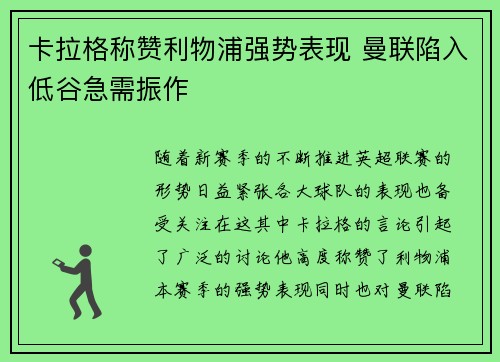 卡拉格称赞利物浦强势表现 曼联陷入低谷急需振作

随着新赛季的不断推进英超联赛的形势日益紧张各大球队的表现也备受关注在这其中卡拉格的言论引起了广泛的讨论他高度称赞了利物浦本赛季的强势表现同时也对曼联陷